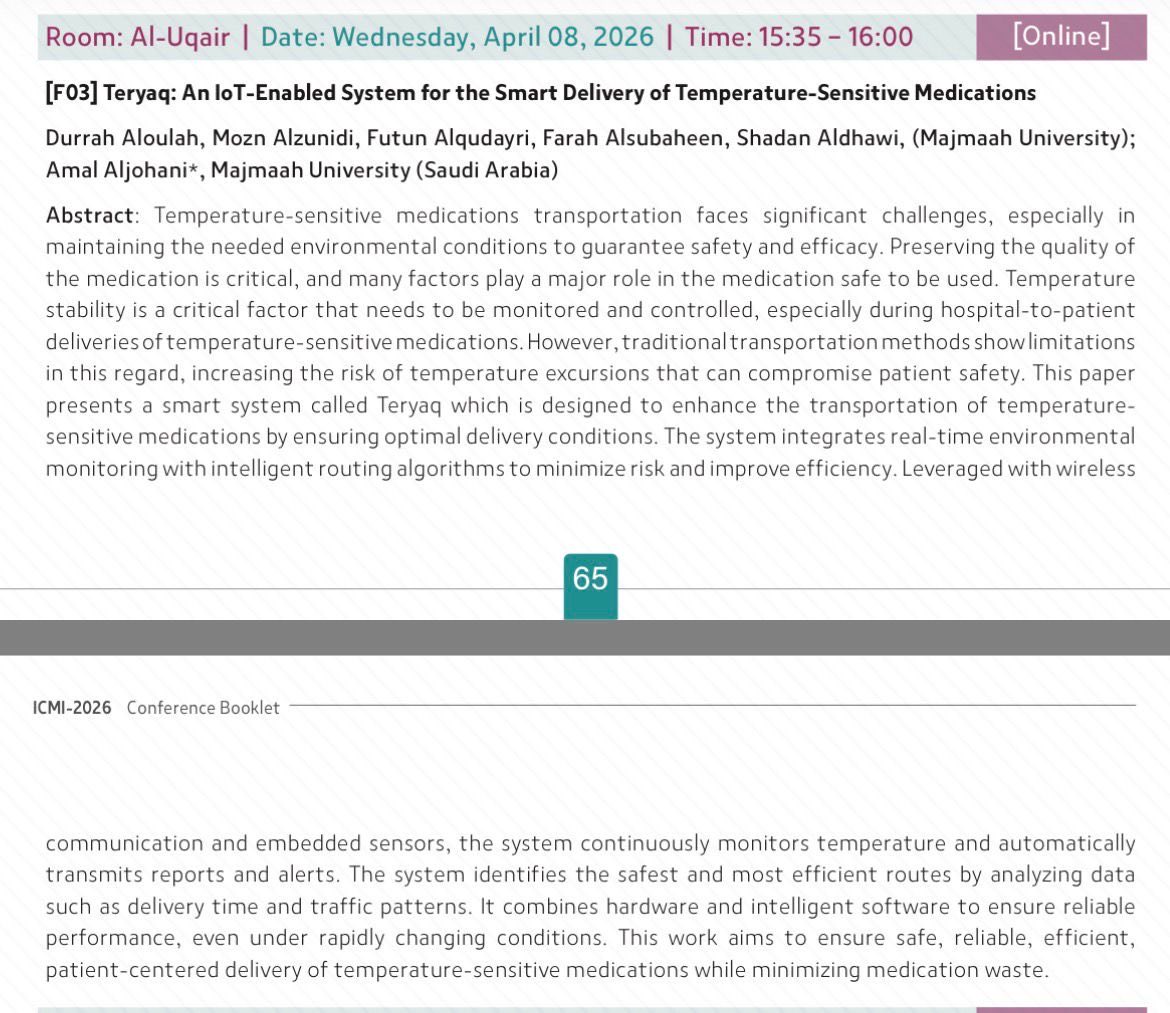 Room: Al-Uqair | Date: Wednesday, April 08, 2026 | Time: 15:35 – 16:00 [Online]

[F03] Teryaq: An IoT-Enabled System for the Smart Delivery of Temperature-Sensitive Medications

Durrah Aloulah, Mozn Alzunidi, Futun Alqudayri, Farah Alsubaheen, Shadan Aldhawi, (Majmaah University); Amal Aljohani*, Majmaah University (Saudi Arabia)

Abstract: Temperature-sensitive medications transportation faces significant challenges, especially in maintaining the needed environmental conditions to guarantee safety and efficacy. Preserving the quality of the medication is critical, and many factors play a major role in the medication safe to be used. Temperature stability is a critical factor that needs to be monitored and controlled, especially during hospital-to-patient deliveries of temperature-sensitive medications. However, traditional transportation methods show limitations in this regard, increasing the risk of temperature excursions that can compromise patient safety. This paper presents a smart system called Teryaq which is designed to enhance the transportation of temperature-sensitive medications by ensuring optimal delivery conditions. The system integrates real-time environmental monitoring with intelligent routing algorithms to minimize risk and improve efficiency. Leveraged with wireless

65

ICMI-2026 Conference Booklet

communication and embedded sensors, the system continuously monitors temperature and automatically transmits reports and alerts. The system identifies the safest and most efficient routes by analyzing data such as delivery time and traffic patterns. It combines hardware and intelligent software to ensure reliable performance, even under rapidly changing conditions. This work aims to ensure safe, reliable, efficient, patient-centered delivery of temperature-sensitive medications while minimizing medication waste.